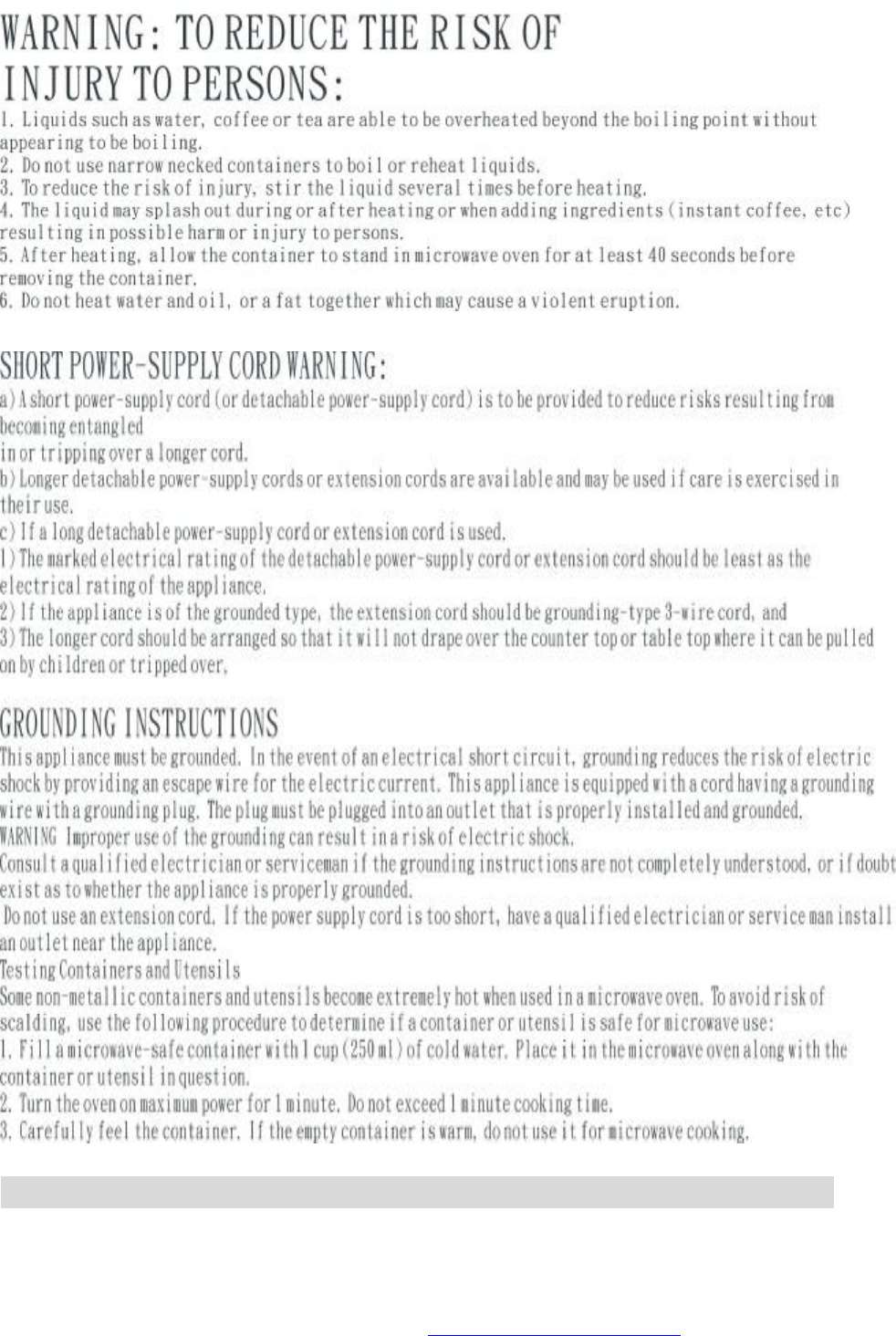 WARNING: TO REDUCE THE RISK OF INJURY TO PERSONS:

1. Liquids such as water, coffee or tea are able to be overheated beyond the boiling point without appearing to be boiling.
2. Do not use narrow necked containers to boil or reheat liquids.
3. To reduce the risk of injury, stir the liquid several times before heating.
4. The liquid may splash out during or after heating or when adding ingredients (instant coffee, etc) resulting in possible harm or injury to persons.
5. After heating, allow the container to stand in microwave oven for at least 40 seconds before removing the container.
6. Do not heat water and oil, or a fat together which may cause a violent eruption.

SHORT POWER-SUPPLY CORD WARNING:

a) A short power-supply cord (or detachable power-supply cord) is to be provided to reduce risks resulting from becoming entangled
in or tripping over a longer cord.
b) Longer detachable power-supply cords or extension cords are available and may be used if care is exercised in their use.
c) If a long detachable power-supply cord or extension cord is used.
1) The marked electrical rating of the detachable power-supply cord or extension cord should be least as the electrical rating of the appliance.
2) If the appliance is of the grounded type, the extension cord should be grounding-type 3-wire cord, and
3) The longer cord should be arranged so that it will not drape over the counter top or table top where it can be pulled on by children or tripped over.

GROUNDING INSTRUCTIONS

This appliance must be grounded. In the event of an electrical short circuit, grounding reduces the risk of electric shock by providing an escape wire for the electric current. This appliance is equipped with a cord having a grounding wire with a grounding plug. The plug must be plugged into an outlet that is properly installed and grounded.
WARNING Improper use of the grounding can result in a risk of electric shock.
Consult a qualified electrician or serviceman if the grounding instructions are not completely understood, or if doubt exist as to whether the appliance is properly grounded.
Do not use an extension cord. If the power supply cord is too short, have a qualified electrician or service man install an outlet near the appliance.
Testing Containers and Utensils
Some non-metallic containers and utensils become extremely hot when used in a microwave oven. To avoid risk of scalding, use the following procedure to determine if a container or utensil is safe for microwave use:
1. Fill a microwave-safe container with 1 cup (250 ml) of cold water. Place it in the microwave oven along with the container or utensil in question.
2. Turn the oven on maximum power for 1 minute. Do not exceed 1 minute cooking time.
3. Carefully feel the container. If the empty container is warm, do not use it for microwave cooking.